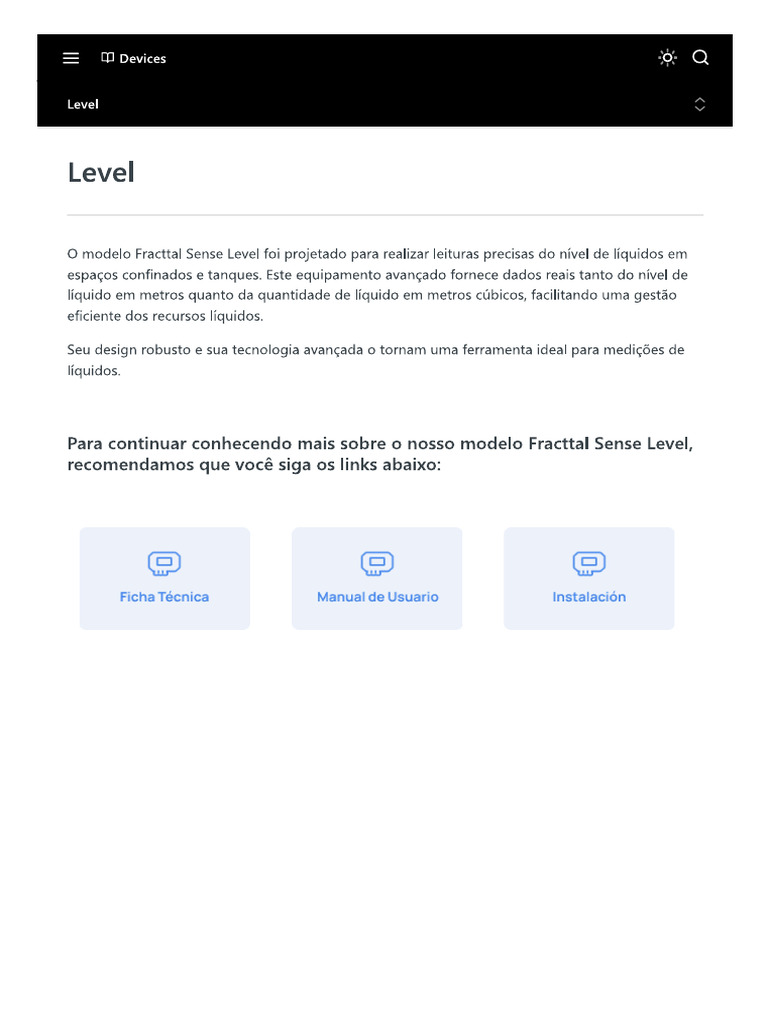 Devices

Level

Level

O modelo Fracttal Sense Level foi projetado para realizar leituras precisas do nível de líquidos em espaços confinados e tanques. Este equipamento avançado fornece dados reais tanto do nível de líquido em metros quanto da quantidade de líquido em metros cúbicos, facilitando uma gestão eficiente dos recursos líquidos.

Seu design robusto e sua tecnologia avançada o tornam uma ferramenta ideal para medições de líquidos.

Para continuar conhecendo mais sobre o nosso modelo Fracttal Sense Level, recomendamos que você siga os links abaixo:

Ficha Técnica

Manual de Usuario

Instalación